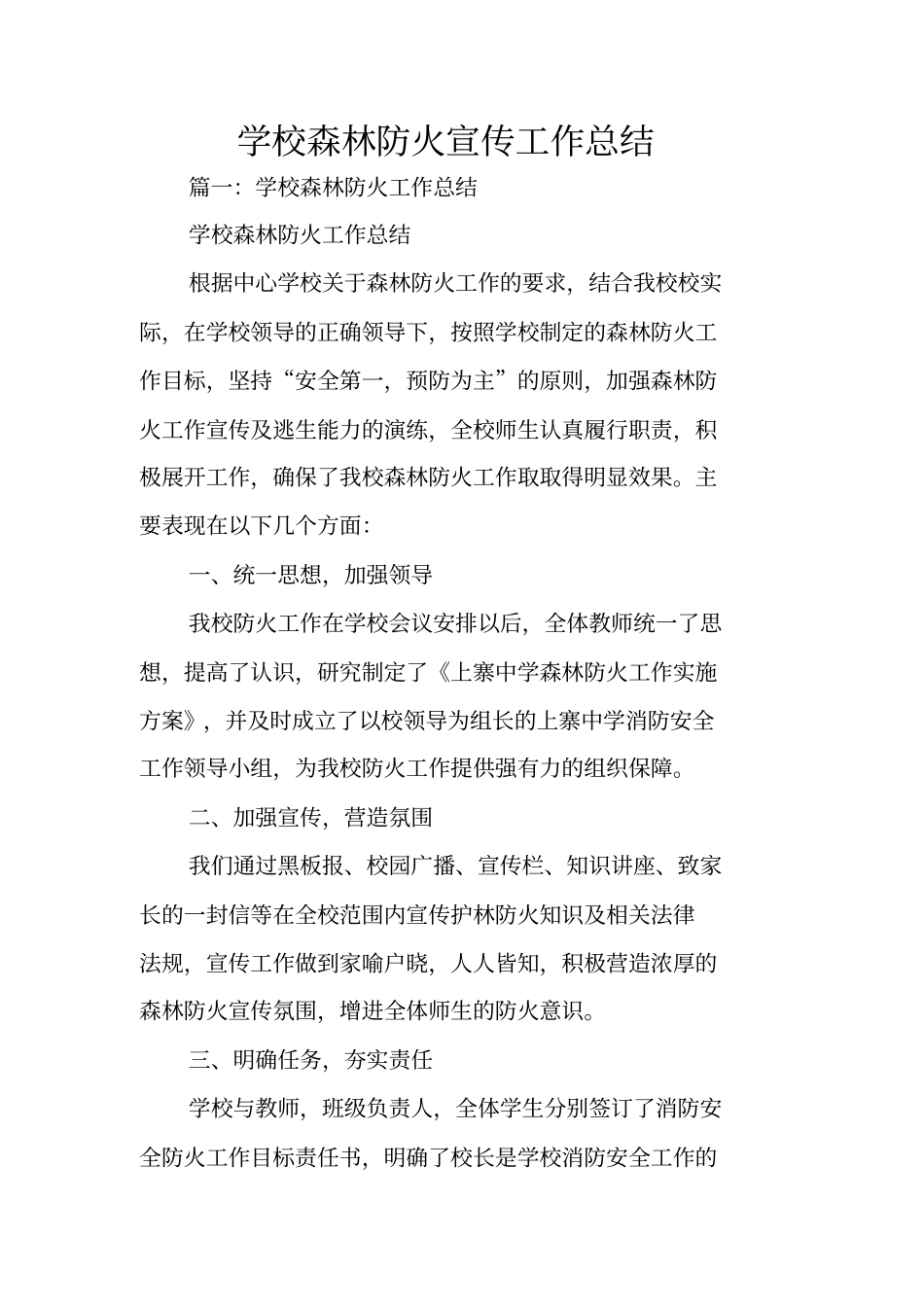 学校森林防火宣传工作总结

篇一：学校森林防火工作总结

学校森林防火工作总结

根据中心学校关于森林防火工作的要求，结合我校校实际，在学校领导的正确领导下，按照学校制定的森林防火工作目标，坚持“安全第一，预防为主”的原则，加强森林防火工作宣传及逃生能力的演练，全校师生认真履行职责，积极展开工作，确保了我校森林防火工作取取得明显效果。主要表现在以下几个方面：

一、统一思想，加强领导

我校防火工作在学校会议安排以后，全体教师统一了思想，提高了认识，研究制定了《上寨中学森林防火工作实施方案》，并及时成立了以校领导为组长的上寨中学消防安全工作领导小组，为我校防火工作提供强有力的组织保障。

二、加强宣传，营造氛围

我们通过黑板报、校园广播、宣传栏、知识讲座、致家长的一封信等在全校范围内宣传护林防火知识及相关法律法规，宣传工作做到家喻户晓，人人皆知，积极营造浓厚的森林防火宣传氛围，增进全体师生的防火意识。

三、明确任务，夯实责任

学校与教师，班级负责人，全体学生分别签订了消防安全防火工作目标责任书，明确了校长是学校消防安全工作的